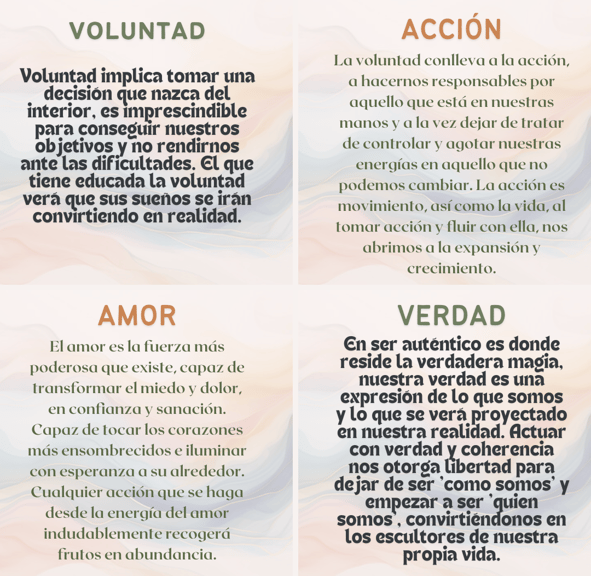 VOLUNTAD

Voluntad implica tomar una decisión que nazca del interior, es imprescindible para conseguir nuestros objetivos y no rendirnos ante las dificultades. El que tiene educada la voluntad verá que sus sueños se irán convirtiendo en realidad.

ACCIÓN

La voluntad conlleva a la acción, a hacernos responsables por aquello que está en nuestras manos y a la vez dejar de tratar de controlar y agotar nuestras energías en aquello que no podemos cambiar. La acción es movimiento, así como la vida, al tomar acción y fluir con ella, nos abrimos a la expansión y crecimiento.

AMOR

El amor es la fuerza más poderosa que existe, capaz de transformar el miedo y dolor, en confianza y sanación. Capaz de tocar los corazones más ensombrecidos e iluminar con esperanza a su alrededor. Cualquier acción que se haga desde la energía del amor indudablemente recogerá frutos en abundancia.

VERDAD

En ser auténtico es donde reside la verdadera magia, nuestra verdad es una expresión de lo que somos y lo que se verá proyectado en nuestra realidad. Actuar con verdad y coherencia nos otorga libertad para dejar de ser 'como somos' y empezar a ser 'quien somos', convirtiéndonos en los escultores de nuestra propia vida.